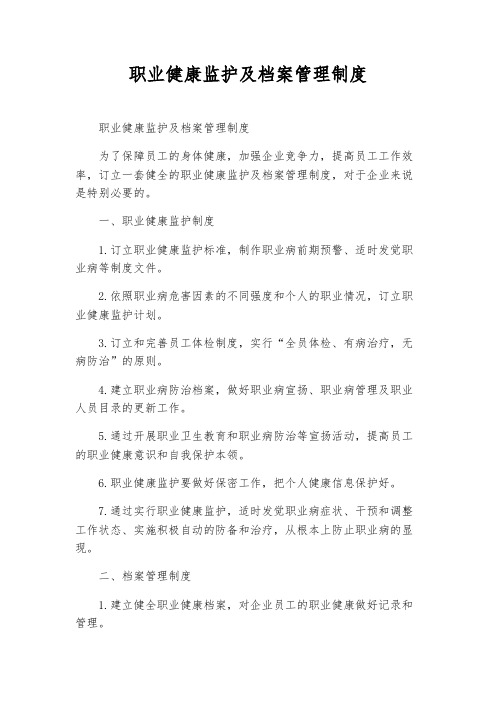 职业健康监护及档案管理制度

职业健康监护及档案管理制度

为了保障员工的身体健康，加强企业竞争力，提高员工工作效率，订立一套健全的职业健康监护及档案管理制度，对于企业来说是特别必要的。

一、职业健康监护制度

1.订立职业健康监护标准，制作职业病前期预警、适时发觉职业病等制度文件。

2.依照职业病危害因素的不同强度和个人的职业情况，订立职业健康监护计划。

3.订立和完善员工体检制度，实行“全员体检、有病治疗，无病防治”的原则。

4.建立职业病防治档案，做好职业病宣扬、职业病管理及职业人员目录的更新工作。

5.通过开展职业卫生教育和职业病防治等宣扬活动，提高员工的职业健康意识和自我保护本领。

6.职业健康监护要做好保密工作，把个人健康信息保护好。

7.通过实行职业健康监护，适时发觉职业病症状、干预和调整工作状态、实施积极自动的防备和治疗，从根本上防止职业病的显现。

二、档案管理制度

1.建立健全职业健康档案，对企业员工的职业健康做好记录和管理。